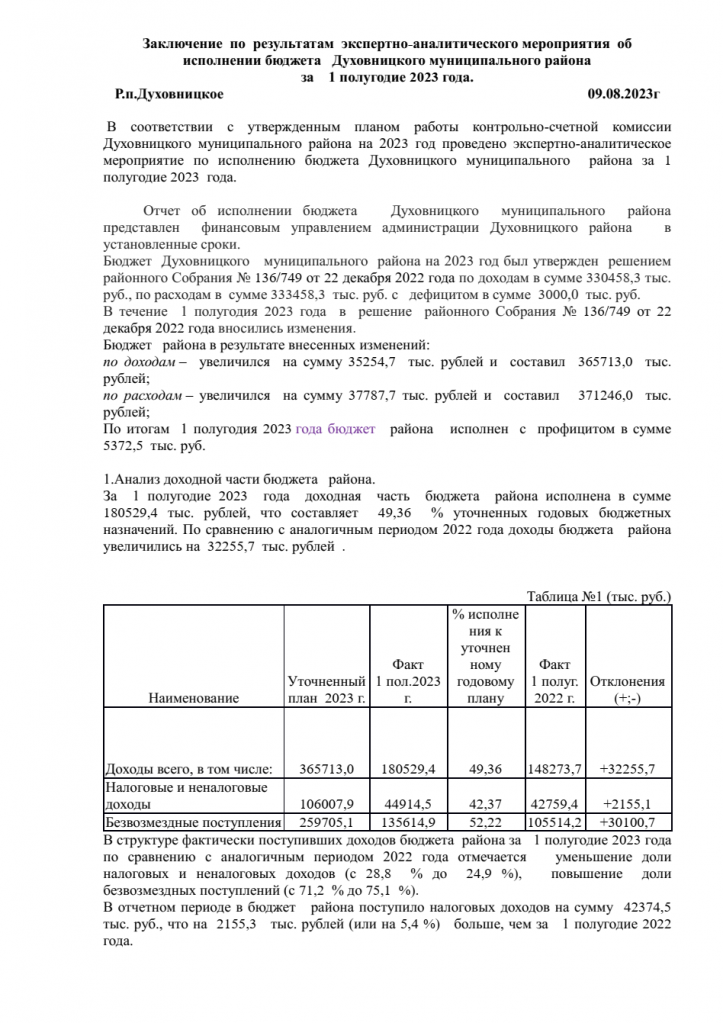 Заключение по результатам экспертно-аналитического мероприятия об исполнении бюджета Духовницкого муниципального района за 1 полугодие 2023 года.

Р.п.Духовницкое 09.08.2023г

В соответствии с утвержденным планом работы контрольно-счетной комиссии Духовницкого муниципального района на 2023 год проведено экспертно-аналитическое мероприятие по исполнению бюджета Духовницкого муниципального района за 1 полугодие 2023 года.

Отчет об исполнении бюджета Духовницкого муниципального района представлен финансовым управлением администрации Духовницкого района в установленные сроки.
Бюджет Духовницкого муниципального района на 2023 год был утвержден решением районного Собрания № 136/749 от 22 декабря 2022 года по доходам в сумме 330458,3 тыс. руб., по расходам в сумме 333458,3 тыс. руб. с дефицитом в сумме 3000,0 тыс. руб.
В течение 1 полугодия 2023 года в решение районного Собрания № 136/749 от 22 декабря 2022 года вносились изменения.
Бюджет района в результате внесенных изменений:
по доходам – увеличился на сумму 35254,7 тыс. рублей и составил 365713,0 тыс. рублей;
по расходам – увеличился на сумму 37787,7 тыс. рублей и составил 371246,0 тыс. рублей;
По итогам 1 полугодия 2023 года бюджет района исполнен с профицитом в сумме 5372,5 тыс. руб.

1.Анализ доходной части бюджета района.
За 1 полугодие 2023 года доходная часть бюджета района исполнена в сумме 180529,4 тыс. рублей, что составляет 49,36 % уточненных годовых бюджетных назначений. По сравнению с аналогичным периодом 2022 года доходы бюджета района увеличились на 32255,7 тыс. рублей .

Таблица №1 (тыс. руб.)

| Наименование | Уточненный план 2023 г. | Факт 1 пол.2023 г. | % исполнения к уточненному годовому плану | Факт 1 полуг. 2022 г. | Отклонения (+;-) |
|---|---|---|---|---|---|
| Доходы всего, в том числе: | 365713,0 | 180529,4 | 49,36 | 148273,7 | +32255,7 |
| Налоговые и неналоговые доходы | 106007,9 | 44914,5 | 42,37 | 42759,4 | +2155,1 |
| Безвозмездные поступления | 259705,1 | 135614,9 | 52,22 | 105514,2 | +30100,7 |

В структуре фактически поступивших доходов бюджета района за 1 полугодие 2023 года по сравнению с аналогичным периодом 2022 года отмечается уменьшение доли налоговых и неналоговых доходов (с 28,8 % до 24,9 %), повышение доли безвозмездных поступлений (с 71,2 % до 75,1 %).
В отчетном периоде в бюджет района поступило налоговых доходов на сумму 42374,5 тыс. руб., что на 2155,3 тыс. рублей (или на 5,4 %) больше, чем за 1 полугодие 2022 года.